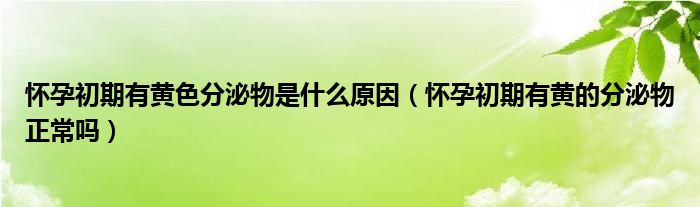 怀孕初期有黄色分泌物是什么原因（怀孕初期有黄的分泌物正常吗）